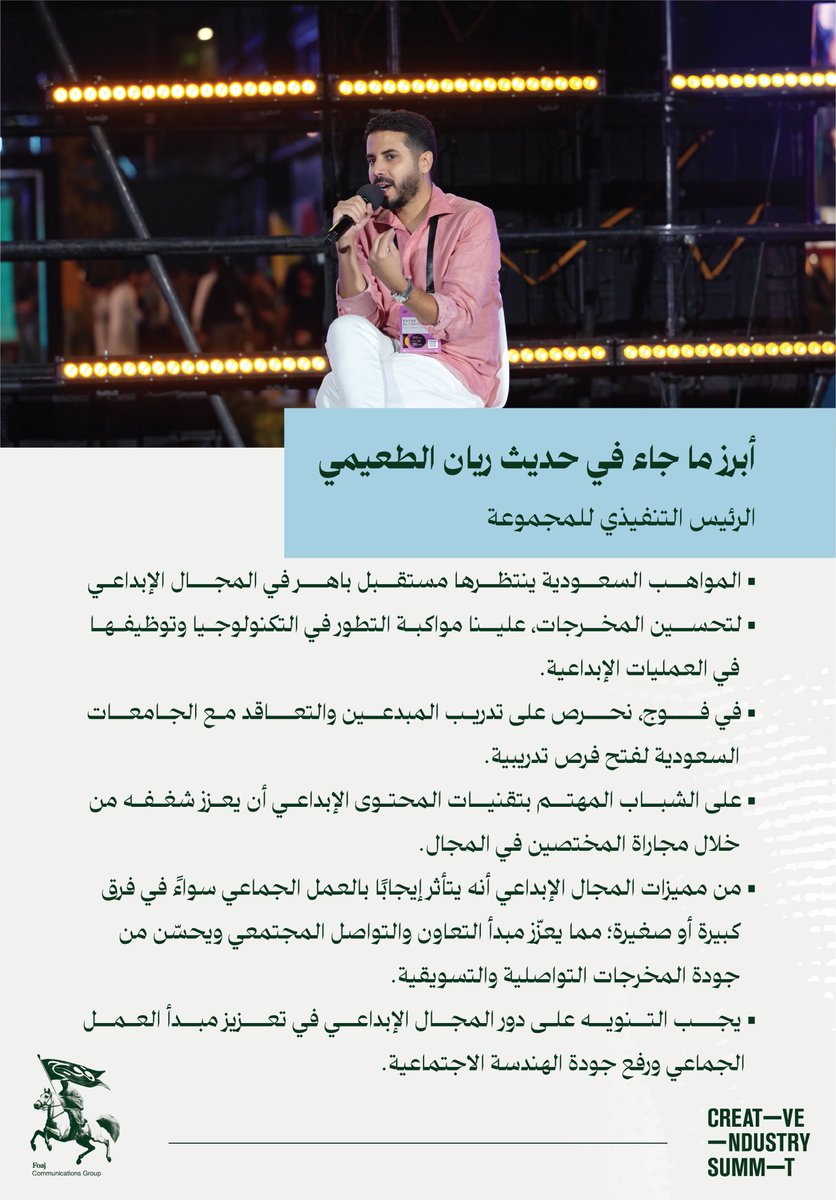 أبرز ما جاء في حديث ريان الطعيمي

الرئيس التنفيذي للمجموعة

▪ المواهب السعودية ينتظرها مستقبل باهر في المجال الإبداعي

▪ لتحسين المخرجات، علينا مواكبة التطور في التكنولوجيا وتوظيفها في العمليات الإبداعية.

▪ في فوج، نحرص على تدريب المبدعين والتعاقد مع الجامعات السعودية لفتح فرص تدريبية.

▪ على الشباب المهتم بتقنيات المحتوى الإبداعي أن يعزز شغفه من خلال مجاراة المختصين في المجال.

▪ من مميزات المجال الإبداعي أنه يتأثر إيجابًا بالعمل الجماعي سواءً في فرق كبيرة أو صغيرة؛ مما يعزّز مبدأ التعاون والتواصل المجتمعي ويحسّن من جودة المخرجات التواصلية والتسويقية.

▪ يجب التنويه على دور المجال الإبداعي في تعزيز مبدأ العمل الجماعي ورفع جودة الهندسة الاجتماعية.

Foaj
Communications Group

CREAT—VE
—NDUSTRY
SUMM—T